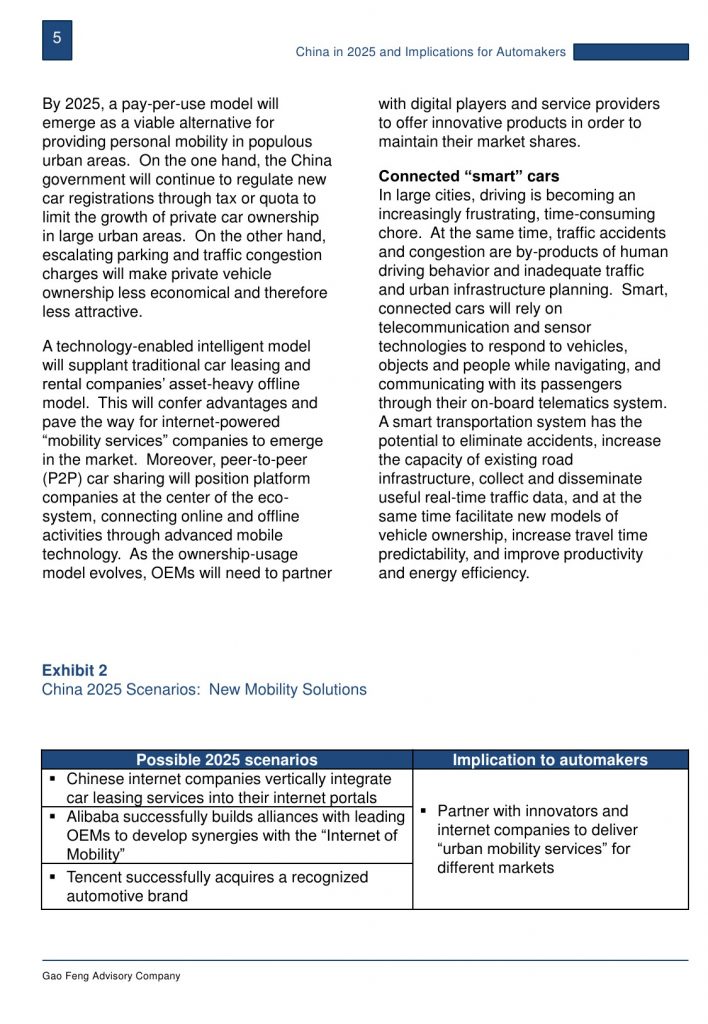 5

China in 2025 and Implications for Automakers

By 2025, a pay-per-use model will emerge as a viable alternative for providing personal mobility in populous urban areas. On the one hand, the China government will continue to regulate new car registrations through tax or quota to limit the growth of private car ownership in large urban areas. On the other hand, escalating parking and traffic congestion charges will make private vehicle ownership less economical and therefore less attractive.

A technology-enabled intelligent model will supplant traditional car leasing and rental companies' asset-heavy offline model. This will confer advantages and pave the way for internet-powered "mobility services" companies to emerge in the market. Moreover, peer-to-peer (P2P) car sharing will position platform companies at the center of the eco-system, connecting online and offline activities through advanced mobile technology. As the ownership-usage model evolves, OEMs will need to partner with digital players and service providers to offer innovative products in order to maintain their market shares.

Connected "smart" cars
In large cities, driving is becoming an increasingly frustrating, time-consuming chore. At the same time, traffic accidents and congestion are by-products of human driving behavior and inadequate traffic and urban infrastructure planning. Smart, connected cars will rely on telecommunication and sensor technologies to respond to vehicles, objects and people while navigating, and communicating with its passengers through their on-board telematics system. A smart transportation system has the potential to eliminate accidents, increase the capacity of existing road infrastructure, collect and disseminate useful real-time traffic data, and at the same time facilitate new models of vehicle ownership, increase travel time predictability, and improve productivity and energy efficiency.

Exhibit 2
China 2025 Scenarios: New Mobility Solutions

| Possible 2025 scenarios | Implication to automakers |
|---|---|
| ▪ Chinese internet companies vertically integrate car leasing services into their internet portals | ▪ Partner with innovators and internet companies to deliver "urban mobility services" for different markets |
| ▪ Alibaba successfully builds alliances with leading OEMs to develop synergies with the "Internet of Mobility" | |
| ▪ Tencent successfully acquires a recognized automotive brand | |

Gao Feng Advisory Company